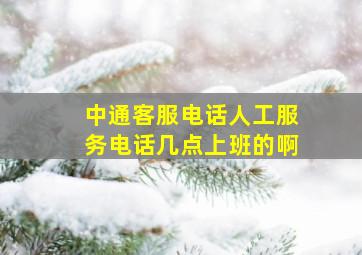 中通客服电话人工服务电话几点上班的啊